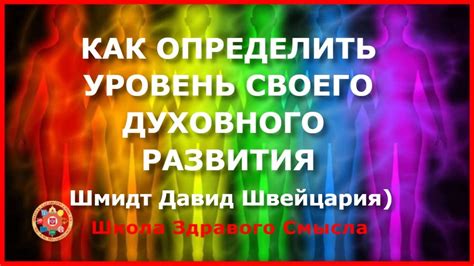 КАК ОПРЕДЕЛИТЬ УРОВЕНЬ СВОЕГО ДУХОВНОГО РАЗВИТИЯ

Шмидт Давид Швейцария)

Школа Здравого Смысла